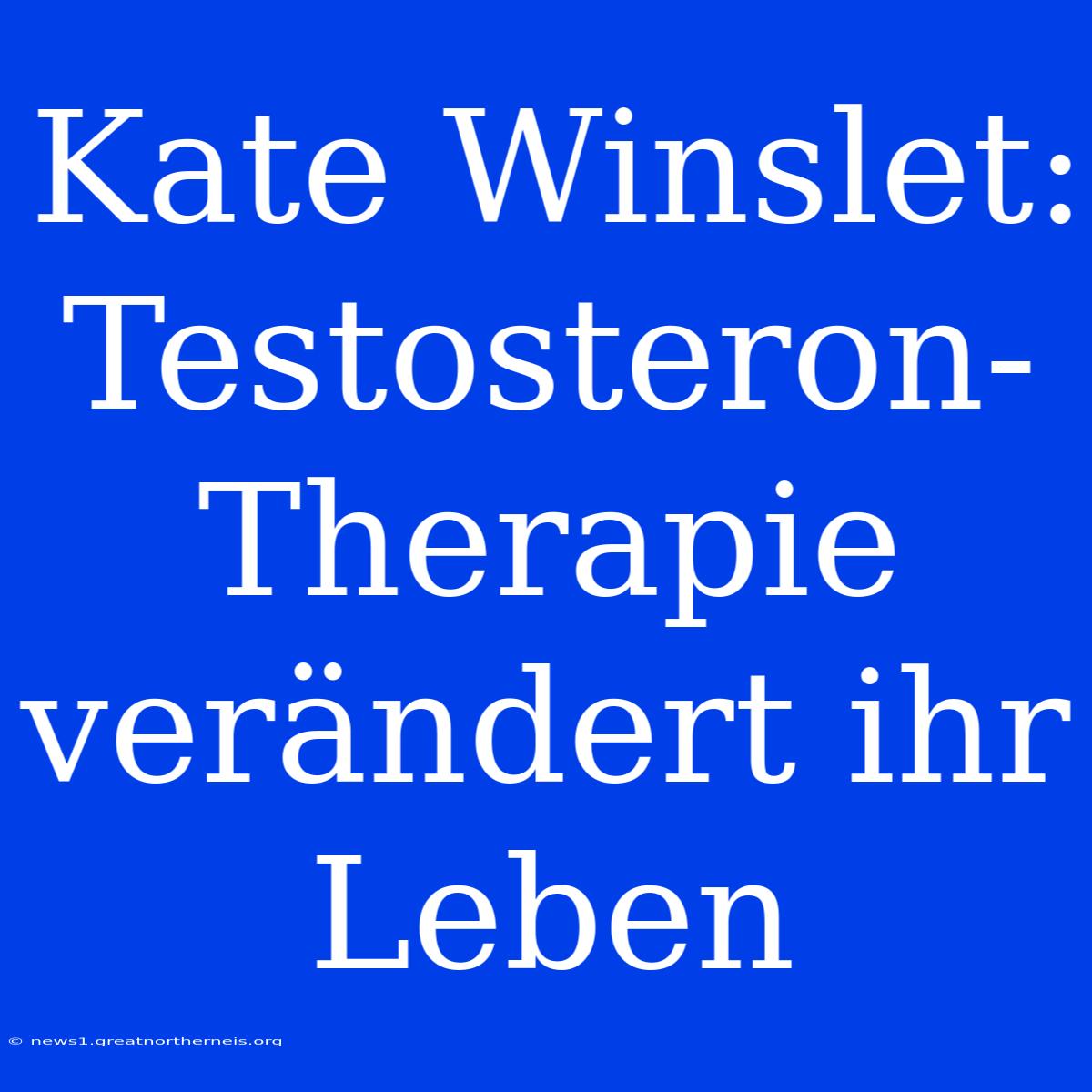 Kate Winslet: Testosteron-Therapie verändert ihr Leben

© news1.greatnortherneis.org